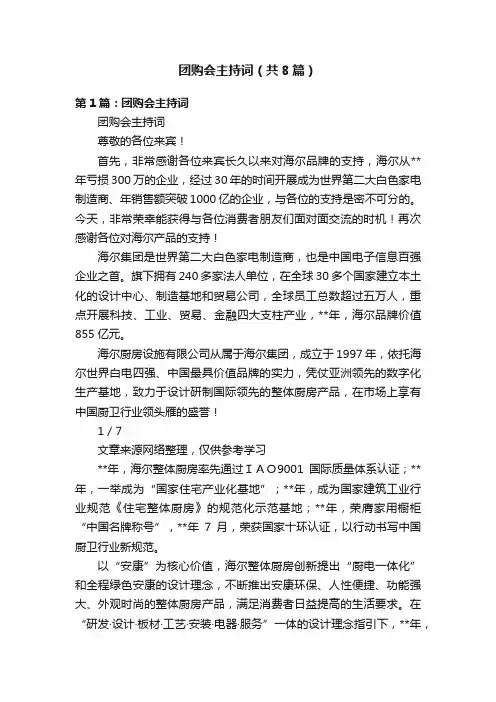 团购会主持词（共8篇）

第1篇：团购会主持词

团购会主持词

尊敬的各位来宾！

首先，非常感谢各位来宾长久以来对海尔品牌的支持，海尔从**年亏损300万的企业，经过30年的时间开展成为世界第二大白色家电制造商、年销售额突破1000亿的企业，与各位的支持是密不可分的。今天，非常荣幸能获得与各位消费者朋友们面对面交流的时机！再次感谢各位对海尔产品的支持！

海尔集团是世界第二大白色家电制造商，也是中国电子信息百强企业之首。旗下拥有240多家法人单位，在全球30多个国家建立本土化的设计中心、制造基地和贸易公司，全球员工总数超过五万人，重点开展科技、工业、贸易、金融四大支柱产业，**年，海尔品牌价值855亿元。

海尔厨房设施有限公司从属于海尔集团，成立于1997年，依托海尔世界白电四强、中国最具价值品牌的实力，凭仗亚洲领先的数字化生产基地，致力于设计研制国际领先的整体厨房产品，在市场上享有中国厨卫行业领头雁的盛誉！

1 / 7

文章来源网络整理，仅供参考学习

**年，海尔整体厨房率先通过ＩＡＯ9001 国际质量体系认证；**年，一举成为“国家住宅产业化基地”；**年，成为国家建筑工业行业规范《住宅整体厨房》的规范化示范基地；**年，荣膺家用橱柜“中国名牌称号”，**年 7 月，荣获国家十环认证，以行动书写中国厨卫行业新规范。

以“安康”为核心价值，海尔整体厨房创新提出“厨电一体化”和全程绿色安康的设计理念，不断推出安康环保、人性便捷、功能强大、外观时尚的整体厨房产品，满足消费者日益提高的生活要求。在“研发·设计·板材·工艺·安装·电器·服务”一体的设计理念指引下，**年，